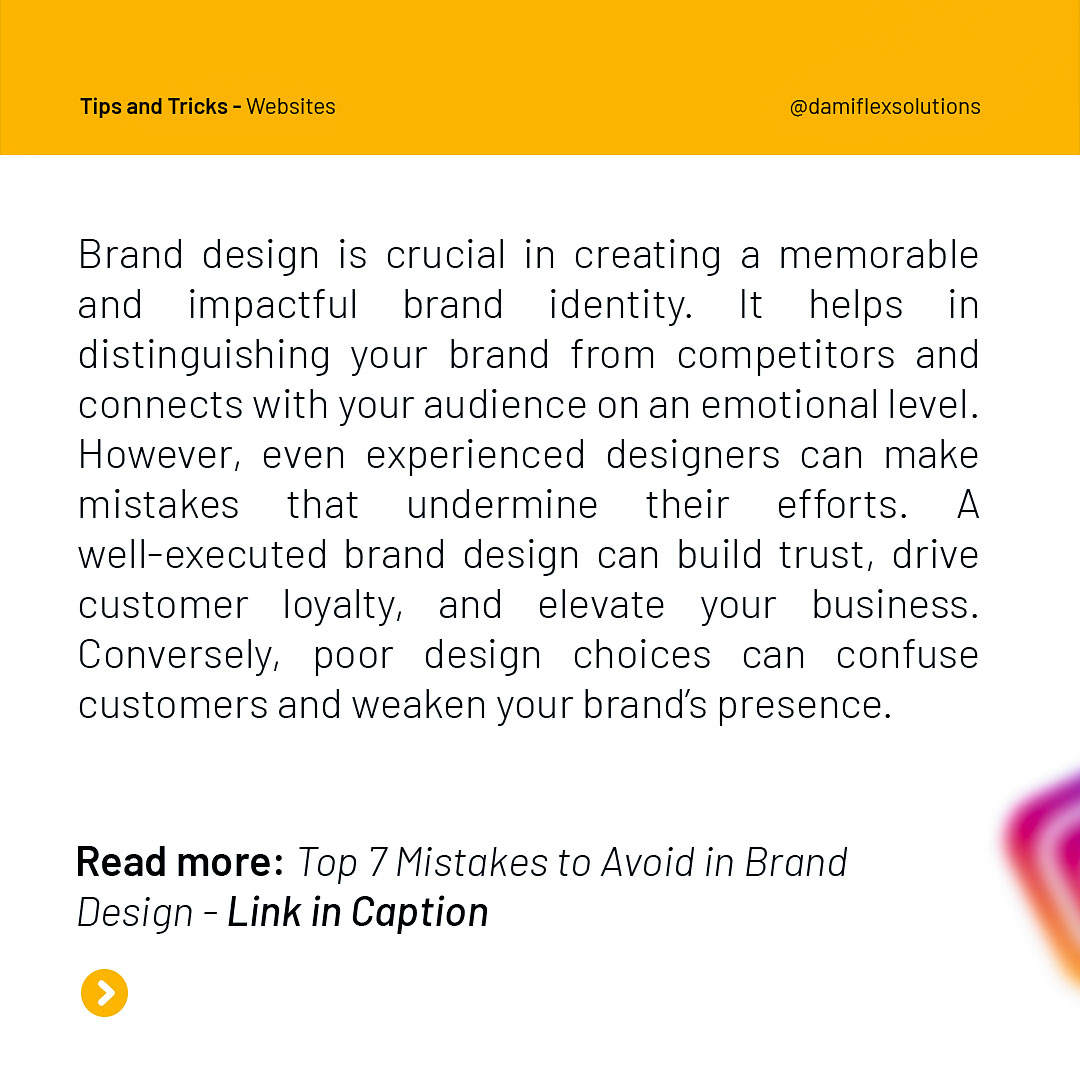 Tips and Tricks - Websites

@damiflexsolutions

Brand design is crucial in creating a memorable and impactful brand identity. It helps in distinguishing your brand from competitors and connects with your audience on an emotional level. However, even experienced designers can make mistakes that undermine their efforts. A well-executed brand design can build trust, drive customer loyalty, and elevate your business. Conversely, poor design choices can confuse customers and weaken your brand's presence.

Read more: Top 7 Mistakes to Avoid in Brand Design - Link in Caption